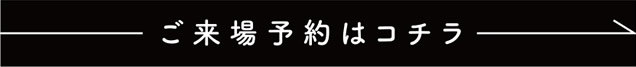 ご来場予約はコチラ